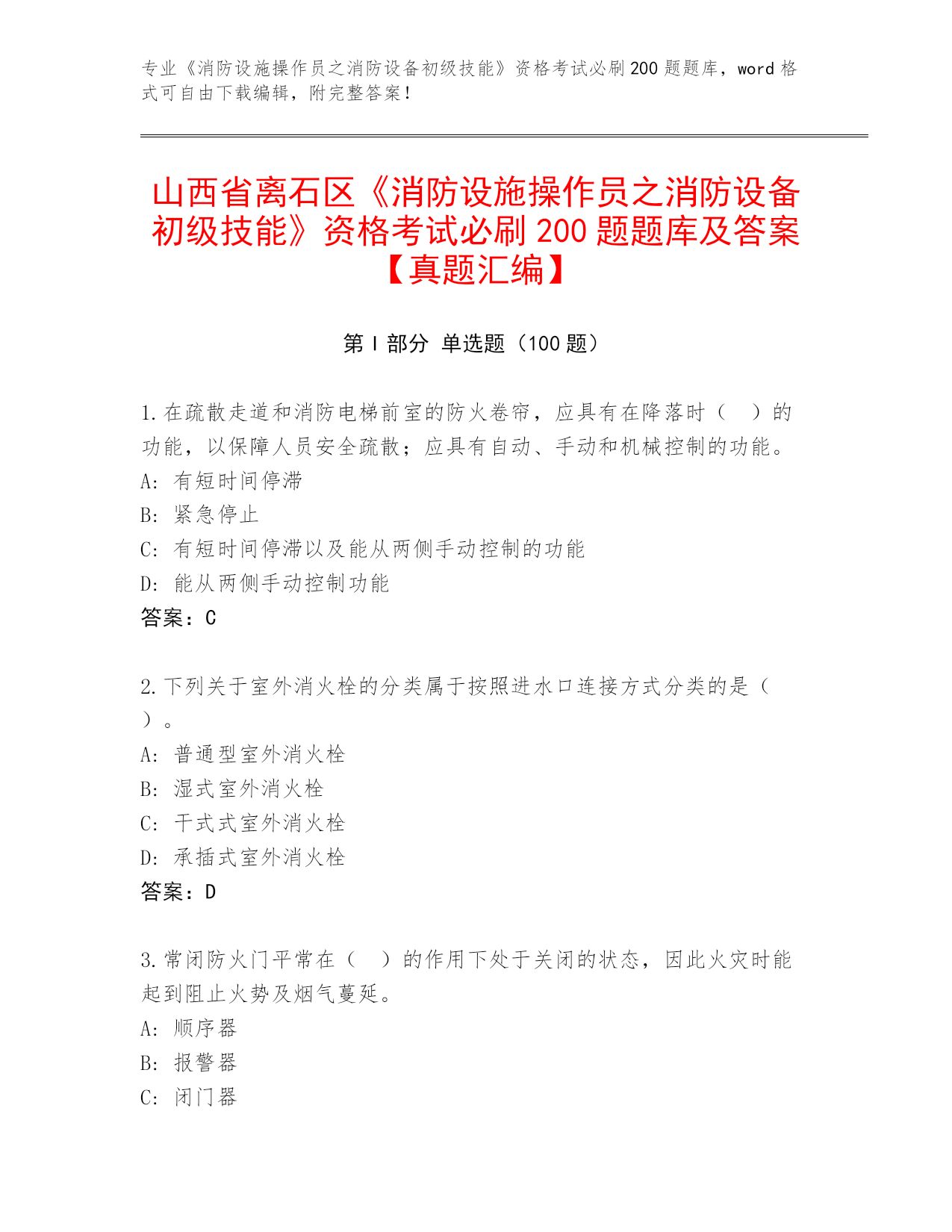 专业《消防设施操作员之消防设备初级技能》资格考试必刷200题题库，word格式可自由下载编辑，附完整答案！

山西省离石区《消防设施操作员之消防设备初级技能》资格考试必刷200题题库及答案【真题汇编】

第I部分 单选题（100题）

1.在疏散走道和消防电梯前室的防火卷帘，应具有在降落时（ ）的功能，以保障人员安全疏散；应具有自动、手动和机械控制的功能。
A: 有短时间停滞
B: 紧急停止
C: 有短时间停滞以及能从两侧手动控制的功能
D: 能从两侧手动控制功能
答案：C

2.下列关于室外消火栓的分类属于按照进水口连接方式分类的是（ ）。
A: 普通型室外消火栓
B: 湿式室外消火栓
C: 干式式室外消火栓
D: 承插式室外消火栓
答案：D

3.常闭防火门平常在（ ）的作用下处于关闭的状态，因此火灾时能起到阻止火势及烟气蔓延。
A: 顺序器
B: 报警器
C: 闭门器